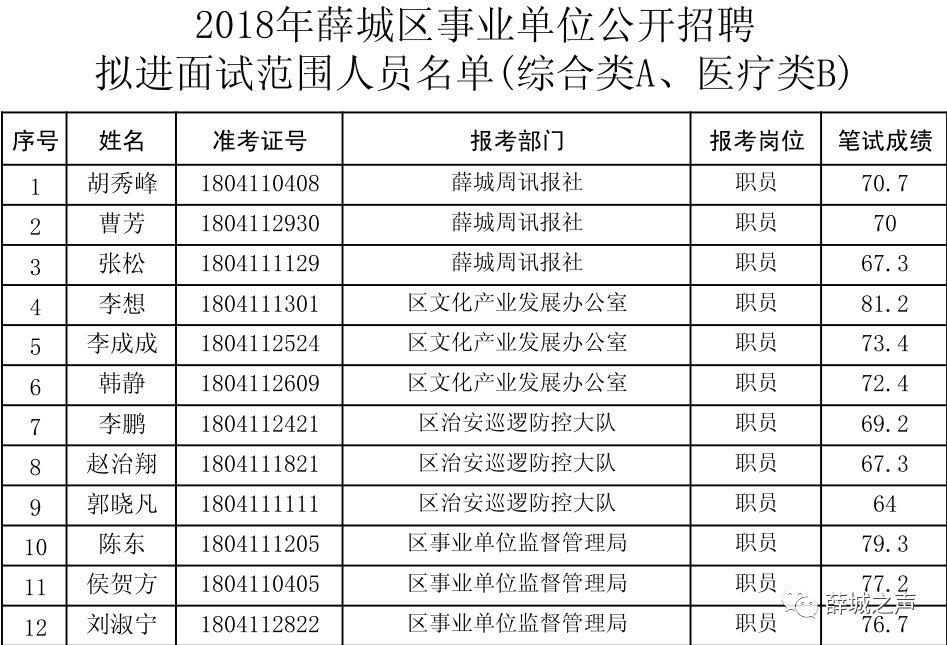 2018年薛城区事业单位公开招聘
拟进面试范围人员名单(综合类A、医疗类B)

| 序号 | 姓名 | 准考证号 | 报考部门 | 报考岗位 | 笔试成绩 |
|---|---|---|---|---|---|
| 1 | 胡秀峰 | 1804110408 | 薛城周讯报社 | 职员 | 70.7 |
| 2 | 曹芳 | 1804112930 | 薛城周讯报社 | 职员 | 70 |
| 3 | 张松 | 1804111129 | 薛城周讯报社 | 职员 | 67.3 |
| 4 | 李想 | 1804111301 | 区文化产业发展办公室 | 职员 | 81.2 |
| 5 | 李成成 | 1804112524 | 区文化产业发展办公室 | 职员 | 73.4 |
| 6 | 韩静 | 1804112609 | 区文化产业发展办公室 | 职员 | 72.4 |
| 7 | 李鹏 | 1804112421 | 区治安巡逻防控大队 | 职员 | 69.2 |
| 8 | 赵治翔 | 1804111821 | 区治安巡逻防控大队 | 职员 | 67.3 |
| 9 | 郭晓凡 | 1804111111 | 区治安巡逻防控大队 | 职员 | 64 |
| 10 | 陈东 | 1804111205 | 区事业单位监督管理局 | 职员 | 79.3 |
| 11 | 侯贺方 | 1804110405 | 区事业单位监督管理局 | 职员 | 77.2 |
| 12 | 刘淑宁 | 1804112822 | 区事业单位监督管理局 | 职员 | 76.7 |

薛城之声